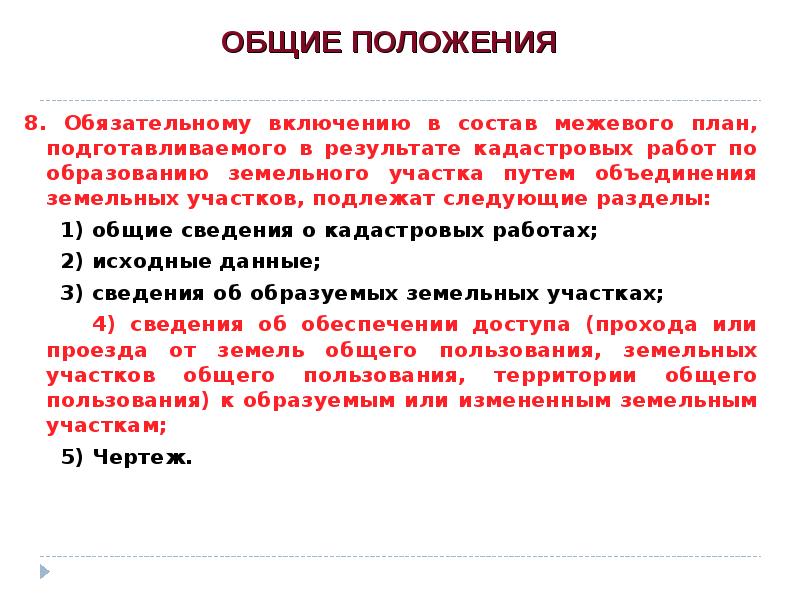 ОБЩИЕ ПОЛОЖЕНИЯ

8. Обязательному включению в состав межевого план, подготавливаемого в результате кадастровых работ по образованию земельного участка путем объединения земельных участков, подлежат следующие разделы:

1) общие сведения о кадастровых работах;

2) исходные данные;

3) сведения об образуемых земельных участках;

4) сведения об обеспечении доступа (прохода или проезда от земель общего пользования, земельных участков общего пользования, территории общего пользования) к образуемым или измененным земельным участкам;

5) Чертеж.